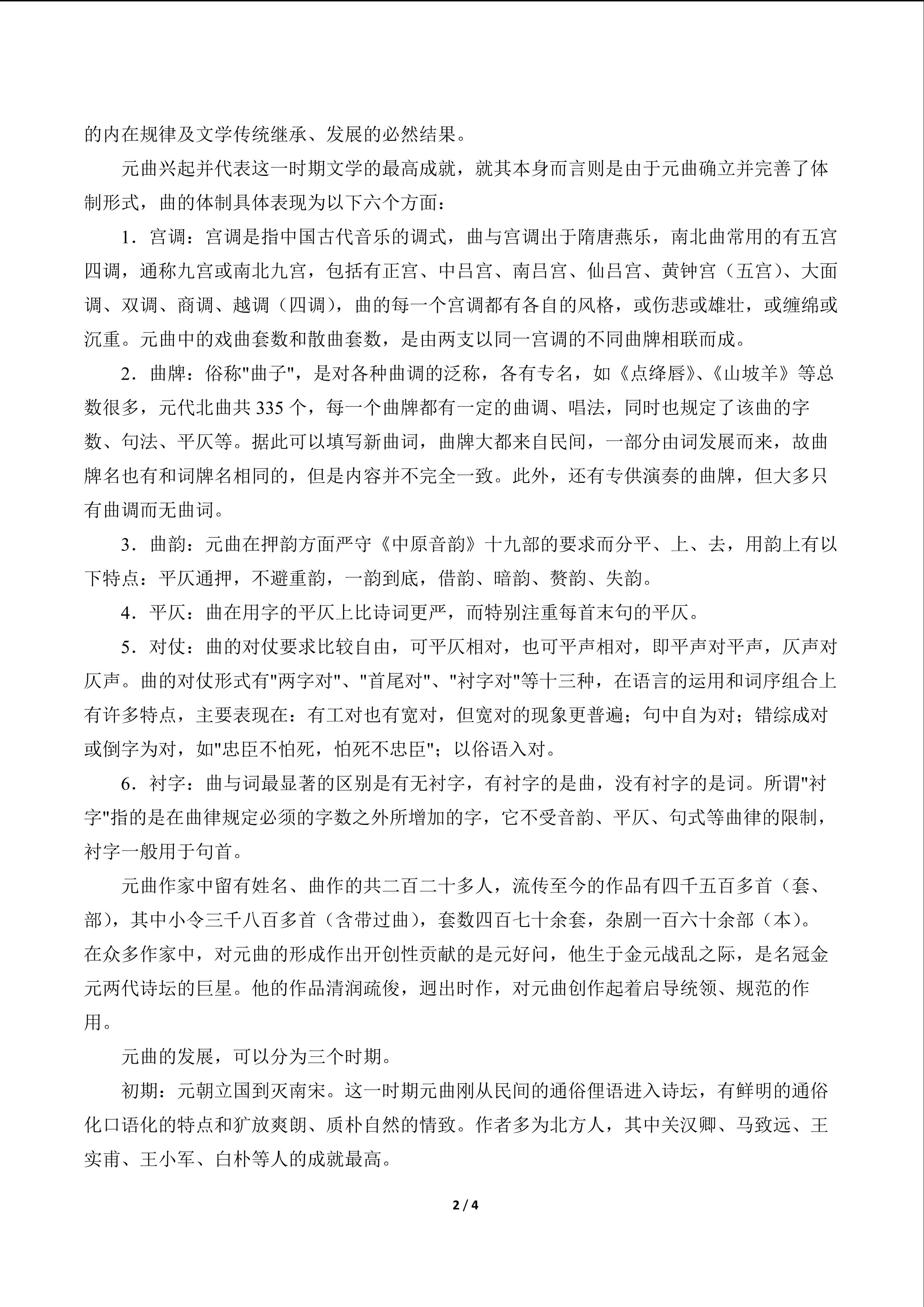 的内在规律及文学传统继承、发展的必然结果。

元曲兴起并代表这一时期文学的最高成就，就其本身而言则是由于元曲确立并完善了体制形式，曲的体制具体表现为以下六个方面：

1．宫调：宫调是指中国古代音乐的调式，曲与宫调出于隋唐燕乐，南北曲常用的有五宫四调，通称九宫或南北九宫，包括有正宫、中吕宫、南吕宫、仙吕宫、黄钟宫（五宫）、大面调、双调、商调、越调（四调），曲的每一个宫调都有各自的风格，或伤悲或雄壮，或缠绵或沉重。元曲中的戏曲套数和散曲套数，是由两支以同一宫调的不同曲牌相联而成。

2．曲牌：俗称“曲子”，是对各种曲调的泛称，各有专名，如《点绛唇》、《山坡羊》等总数很多，元代北曲共335个，每一个曲牌都有一定的曲调、唱法，同时也规定了该曲的字数、句法、平仄等。据此可以填写新曲词，曲牌大都来自民间，一部分由词发展而来，故曲牌名也有和词牌名相同的，但是内容并不完全一致。此外，还有专供演奏的曲牌，但大多只有曲调而无曲词。

3．曲韵：元曲在押韵方面严守《中原音韵》十九部的要求而分平、上、去，用韵上有以下特点：平仄通押，不避重韵，一韵到底，借韵、暗韵、赘韵、失韵。

4．平仄：曲在用字的平仄上比诗词更严，而特别注重每首末句的平仄。

5．对仗：曲的对仗要求比较自由，可平仄相对，也可平声相对，即平声对平声，仄声对仄声。曲的对仗形式有“两字对”、“首尾对”、“衬字对”等十三种，在语言的运用和词序组合上有许多特点，主要表现在：有工对也有宽对，但宽对的现象更普遍；句中自为对；错综成对或倒字为对，如“忠臣不怕死，怕死不忠臣”；以俗语入对。

6．衬字：曲与词最显著的区别是有无衬字，有衬字的是曲，没有衬字的是词。所谓“衬字”指的是在曲律规定必须的字数之外所增加的字，它不受音韵、平仄、句式等曲律的限制，衬字一般用于句首。

元曲作家中留有姓名、曲作的共二百二十多人，流传至今的作品有四千五百多首（套、部），其中小令三千八百多首（含带过曲），套数四百七十余套，杂剧一百六十余部（本）。在众多作家中，对元曲的形成作出开创性贡献的是元好问，他生于金元战乱之际，是名冠金元两代诗坛的巨星。他的作品清润疏俊，迥出时作，对元曲创作起着启导统领、规范的作用。

元曲的发展，可以分为三个时期。

初期：元朝立国到灭南宋。这一时期元曲刚从民间的通俗俚语进入诗坛，有鲜明的通俗化口语化的特点和犷放爽朗、质朴自然的情致。作者多为北方人，其中关汉卿、马致远、王实甫、王小军、白朴等人的成就最高。

2 / 4